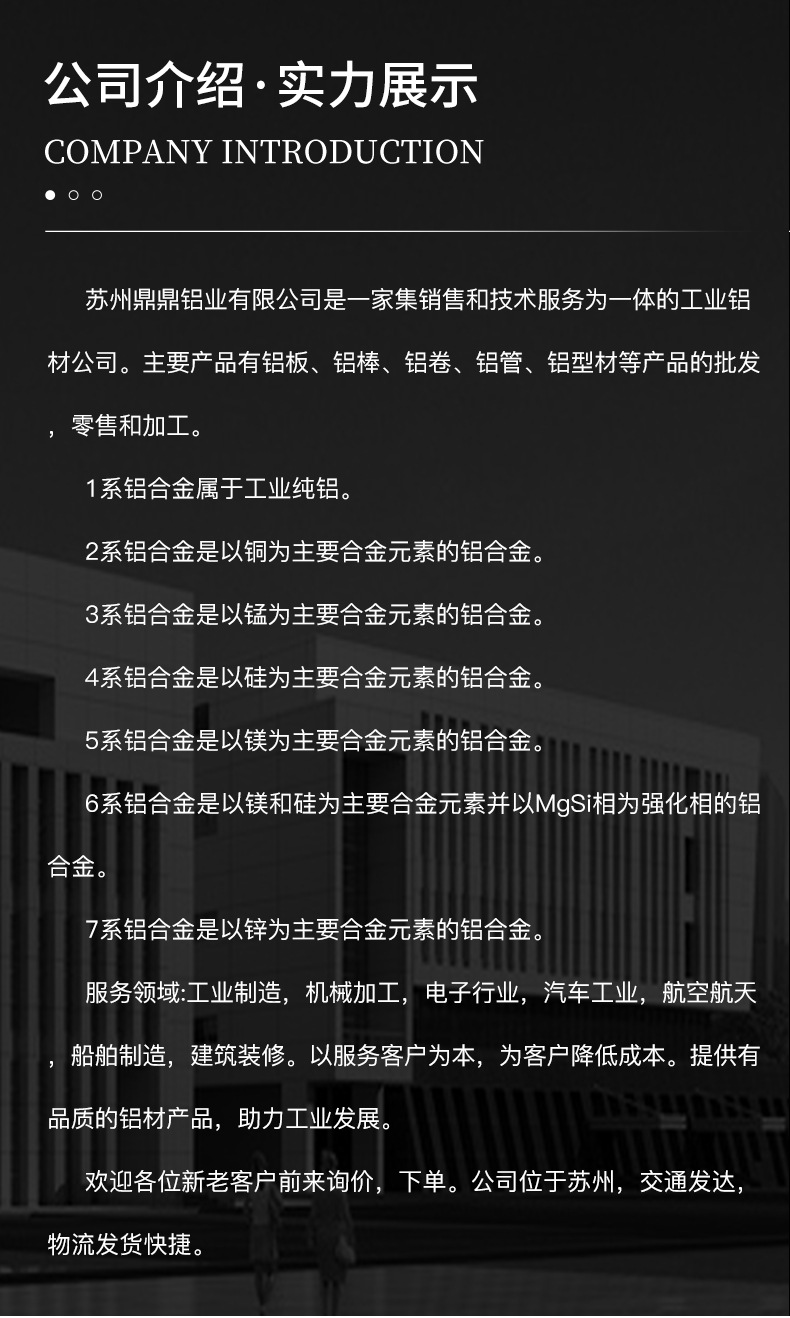 公司介绍·实力展示

COMPANY INTRODUCTION

苏州鼎鼎铝业有限公司是一家集销售和技术服务为一体的工业铝材公司。主要产品有铝板、铝棒、铝卷、铝管、铝型材等产品的批发，零售和加工。

1系铝合金属于工业纯铝。

2系铝合金是以铜为主要合金元素的铝合金。

3系铝合金是以锰为主要合金元素的铝合金。

4系铝合金是以硅为主要合金元素的铝合金。

5系铝合金是以镁为主要合金元素的铝合金。

6系铝合金是以镁和硅为主要合金元素并以MgSi相为强化相的铝合金。

7系铝合金是以锌为主要合金元素的铝合金。

服务领域:工业制造，机械加工，电子行业，汽车工业，航空航天，船舶制造，建筑装修。以服务客户为本，为客户降低成本。提供有品质的铝材产品，助力工业发展。

欢迎各位新老客户前来询价，下单。公司位于苏州，交通发达，物流发货快捷。